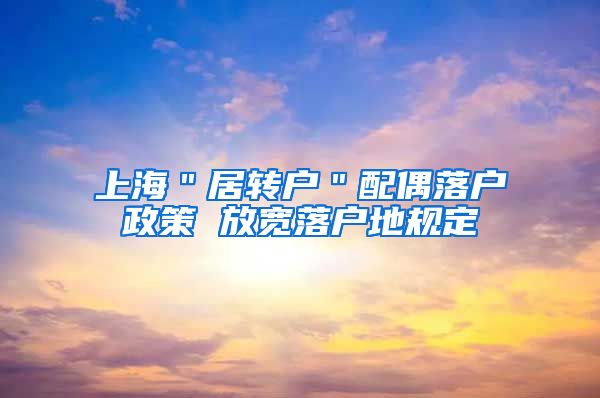 上海＂居转户＂配偶落户政策 放宽落户地规定